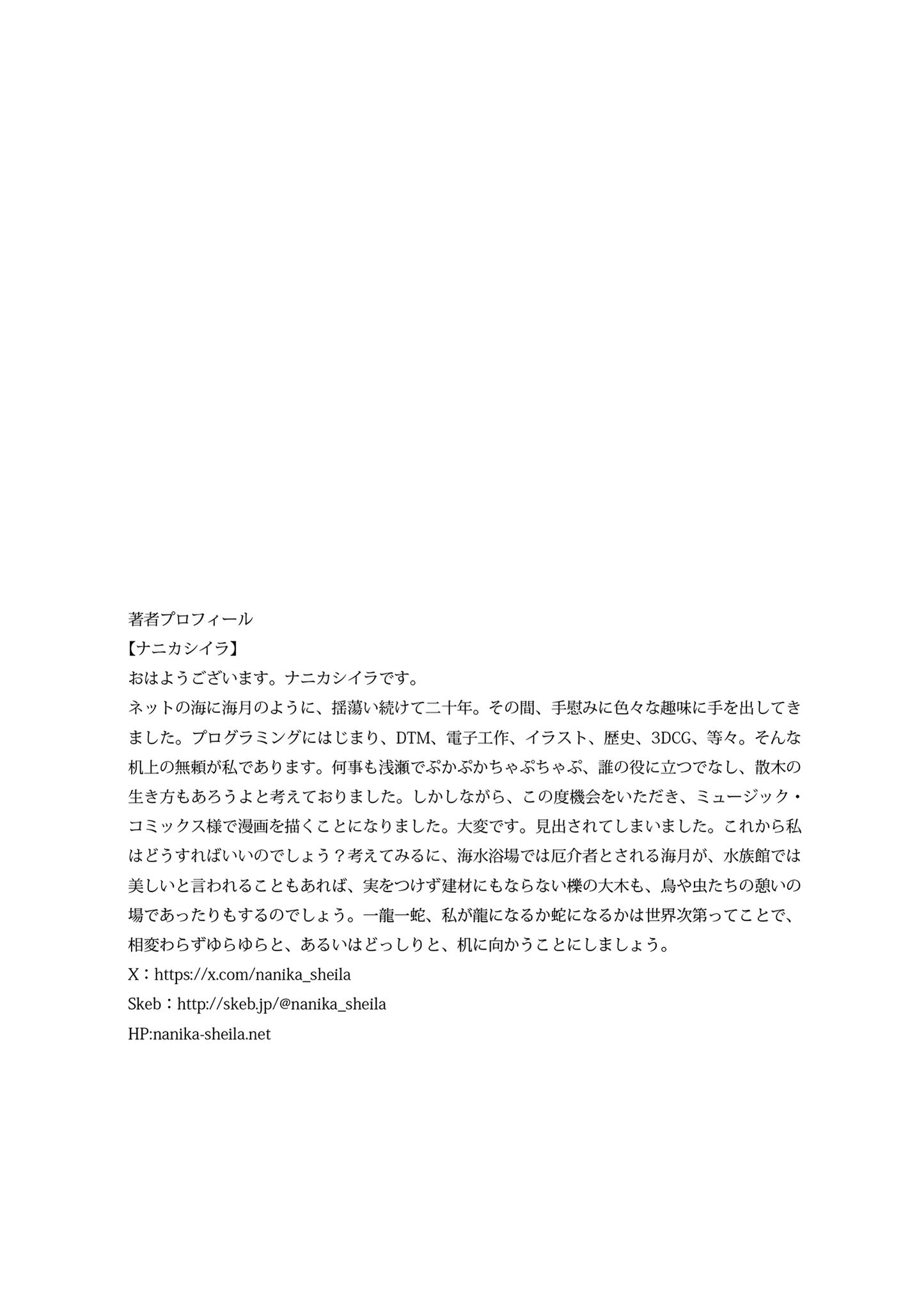 著者プロフィール
【ナニカシイラ】
おはようございます。ナニカシイラです。
ネットの海に海月のように、揺蕩い続けて二十年。その間、手慰みに色々な趣味に手を出してきました。プログラミングにはじまり、DTM、電子工作、イラスト、歴史、3DCG、等々。そんな机上の無頼が私であります。何事も浅瀬でぷかぷかちゃぷちゃぷ、誰の役に立つでなし、散木の生き方もあろうよと考えておりました。しかしながら、この度機会をいただき、ミュージック・コミックス様で漫画を描くことになりました。大変です。見出されてしまいました。これから私はどうすればいいのでしょう？考えてみるに、海水浴場では厄介者とされる海月が、水族館では美しいと言われることもあれば、実をつけず建材にもならない櫟の大木も、鳥や虫たちの憩いの場であったりもするのでしょう。一龍一蛇、私が龍になるか蛇になるかは世界次第ってことで、相変わらずゆらゆらと、あるいはどっしりと、机に向かうことにしましょう。
X：https://x.com/nanika_sheila
Skeb：http://skeb.jp/@nanika_sheila
HP:nanika-sheila.net